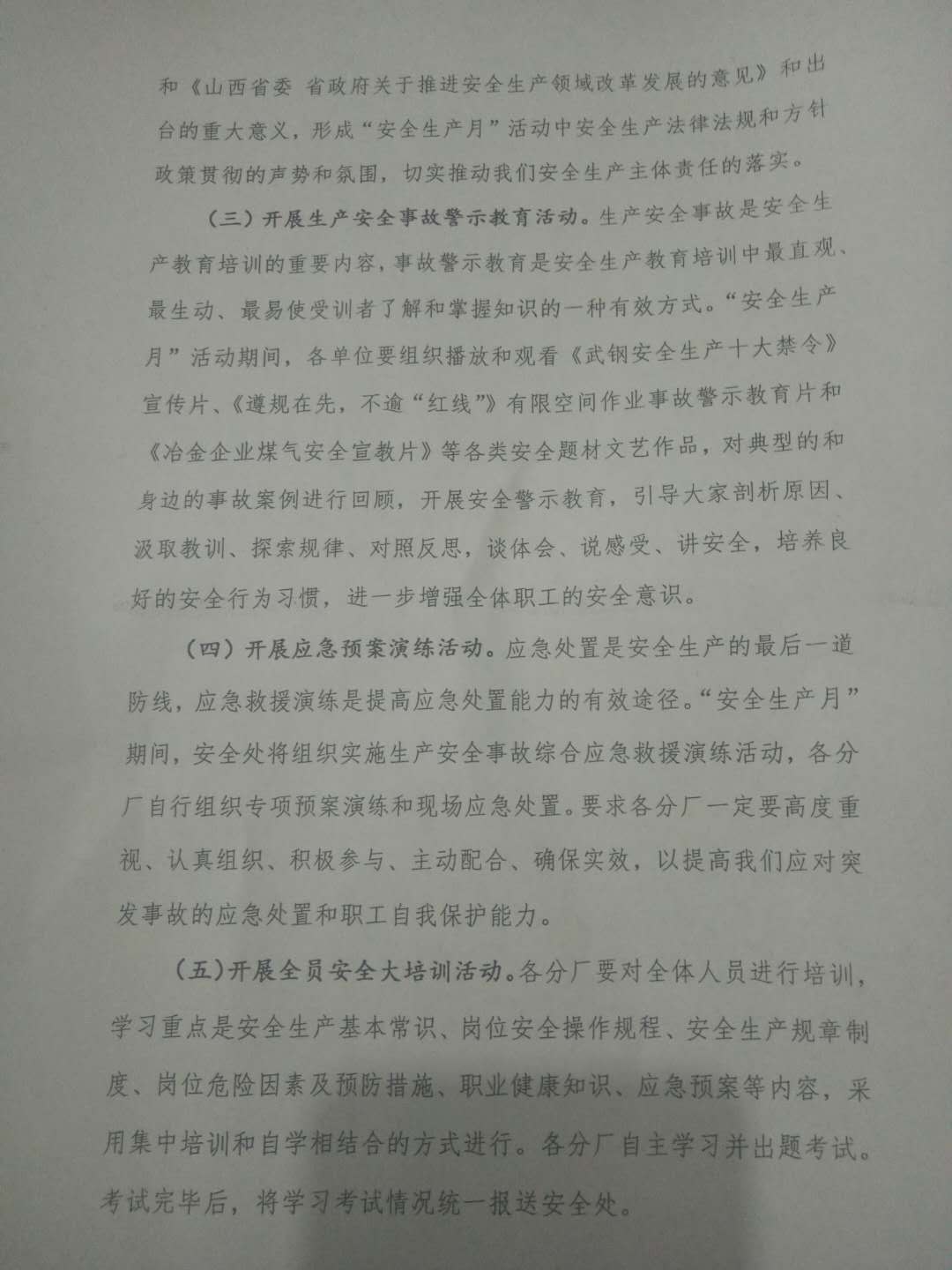 和《山西省委 省政府关于推进安全生产领域改革发展的意见》和出台的重大意义，形成“安全生产月”活动中安全生产法律法规和方针政策贯彻的声势和氛围，切实推动我们安全生产主体责任的落实。

（三）开展生产安全事故警示教育活动。生产安全事故是安全生产教育培训的重要内容，事故警示教育是安全生产教育培训中最直观、最生动、最易使受训者了解和掌握知识的一种有效方式。“安全生产月”活动期间，各单位要组织播放和观看《武钢安全生产十大禁令》宣传片、《遵规在先，不逾“红线”》有限空间作业事故警示教育片和《冶金企业煤气安全宣教片》等各类安全题材文艺作品，对典型的和身边的事故案例进行回顾，开展安全警示教育，引导大家剖析原因、汲取教训、探索规律、对照反思，谈体会、说感受、讲安全，培养良好的安全行为习惯，进一步增强全体职工的安全意识。

（四）开展应急预案演练活动。应急处置是安全生产的最后一道防线，应急救援演练是提高应急处置能力的有效途径。“安全生产月”期间，安全处将组织实施生产安全事故综合应急救援演练活动，各分厂自行组织专项预案演练和现场应急处置。要求各分厂一定要高度重视、认真组织、积极参与、主动配合、确保实效，以提高我们应对突发事故的应急处置和职工自我保护能力。

（五）开展全员安全大培训活动。各分厂要对全体人员进行培训，学习重点是安全生产基本常识、岗位安全操作规程、安全生产规章制度、岗位危险因素及预防措施、职业健康知识、应急预案等内容，采用集中培训和自学相结合的方式进行。各分厂自主学习并出题考试。考试完毕后，将学习考试情况统一报送安全处。